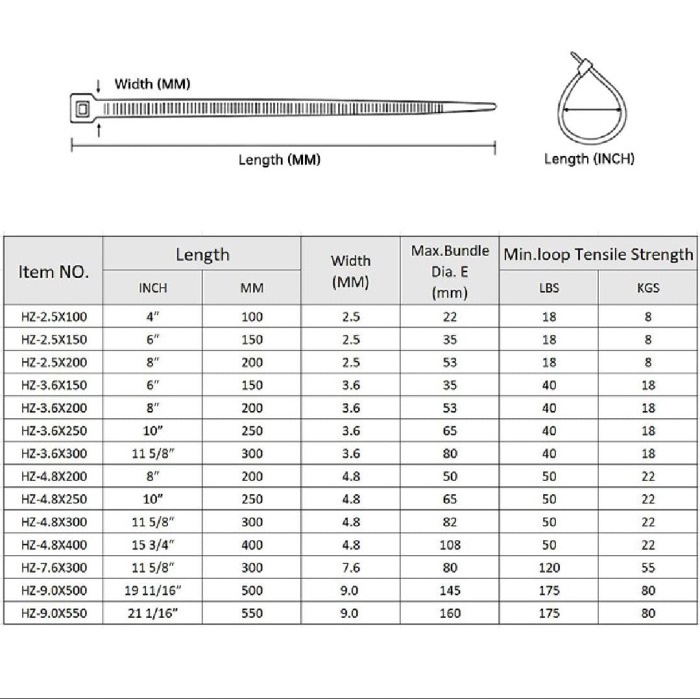 Width (MM)

Length (MM)

Length (INCH)

| Item NO. | Length INCH | Length MM | Width (MM) | Max.Bundle Dia. E (mm) | Min.loop Tensile Strength LBS | Min.loop Tensile Strength KGS |
|---|---|---|---|---|---|---|
| HZ-2.5X100 | 4″ | 100 | 2.5 | 22 | 18 | 8 |
| HZ-2.5X150 | 6″ | 150 | 2.5 | 35 | 18 | 8 |
| HZ-2.5X200 | 8″ | 200 | 2.5 | 53 | 18 | 8 |
| HZ-3.6X150 | 6″ | 150 | 3.6 | 35 | 40 | 18 |
| HZ-3.6X200 | 8″ | 200 | 3.6 | 53 | 40 | 18 |
| HZ-3.6X250 | 10″ | 250 | 3.6 | 65 | 40 | 18 |
| HZ-3.6X300 | 11 5/8″ | 300 | 3.6 | 80 | 40 | 18 |
| HZ-4.8X200 | 8″ | 200 | 4.8 | 50 | 50 | 22 |
| HZ-4.8X250 | 10″ | 250 | 4.8 | 65 | 50 | 22 |
| HZ-4.8X300 | 11 5/8″ | 300 | 4.8 | 82 | 50 | 22 |
| HZ-4.8X400 | 15 3/4″ | 400 | 4.8 | 108 | 50 | 22 |
| HZ-7.6X300 | 11 5/8″ | 300 | 7.6 | 80 | 120 | 55 |
| HZ-9.0X500 | 19 11/16″ | 500 | 9.0 | 145 | 175 | 80 |
| HZ-9.0X550 | 21 1/16″ | 550 | 9.0 | 160 | 175 | 80 |